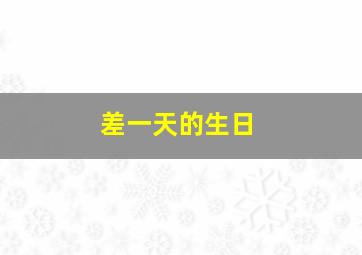 差一天的生日